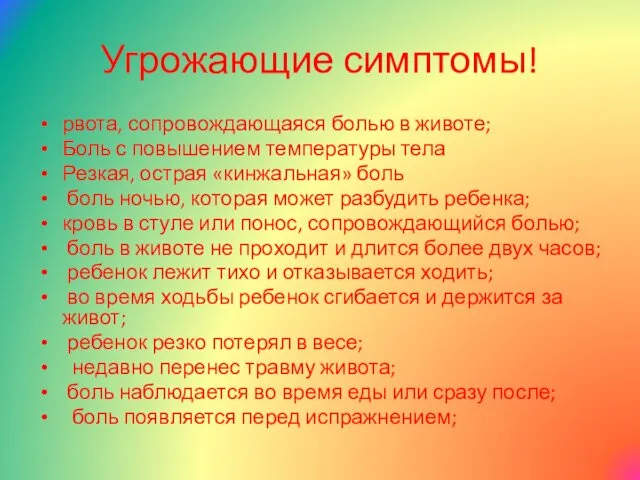 Угрожающие симптомы!

• рвота, сопровождающаяся болью в животе;
• Боль с повышением температуры тела
• Резкая, острая «кинжальная» боль
• боль ночью, которая может разбудить ребенка;
• кровь в стуле или понос, сопровождающийся болью;
• боль в животе не проходит и длится более двух часов;
• ребенок лежит тихо и отказывается ходить;
• во время ходьбы ребенок сгибается и держится за живот;
• ребенок резко потерял в весе;
• недавно перенес травму живота;
• боль наблюдается во время еды или сразу после;
• боль появляется перед испражнением;